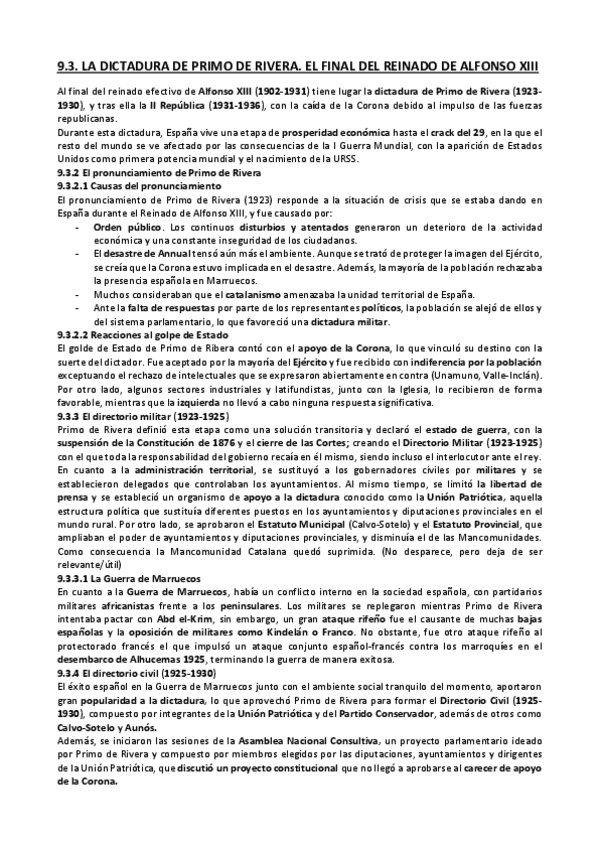 9.3. LA DICTADURA DE PRIMO DE RIVERA. EL FINAL DEL REINADO DE ALFONSO XIII

Al final del reinado efectivo de Alfonso XIII (1902-1931) tiene lugar la dictadura de Primo de Rivera (1923-1930), y tras ella la II República (1931-1936), con la caída de la Corona debido al impulso de las fuerzas republicanas.
Durante esta dictadura, España vive una etapa de prosperidad económica hasta el crack del 29, en la que el resto del mundo se ve afectado por las consecuencias de la I Guerra Mundial, con la aparición de Estados Unidos como primera potencia mundial y el nacimiento de la URSS.
9.3.2 El pronunciamiento de Primo de Rivera
9.3.2.1 Causas del pronunciamiento
El pronunciamiento de Primo de Rivera (1923) responde a la situación de crisis que se estaba dando en España durante el Reinado de Alfonso XIII, y fue causado por:
- Orden público. Los continuos disturbios y atentados generaron un deterioro de la actividad económica y una constante inseguridad de los ciudadanos.
- El desastre de Annual tensó aún más el ambiente. Aunque se trató de proteger la imagen del Ejército, se creía que la Corona estuvo implicada en el desastre. Además, la mayoría de la población rechazaba la presencia española en Marruecos.
- Muchos consideraban que el catalanismo amenazaba la unidad territorial de España.
- Ante la falta de respuestas por parte de los representantes políticos, la población se alejó de ellos y del sistema parlamentario, lo que favoreció una dictadura militar.
9.3.2.2 Reacciones al golpe de Estado
El golde de Estado de Primo de Ribera contó con el apoyo de la Corona, lo que vinculó su destino con la suerte del dictador. Fue aceptado por la mayoría del Ejército y fue recibido con indiferencia por la población exceptuando el rechazo de intelectuales que se expresaron abiertamente en contra (Unamuno, Valle-Inclán). Por otro lado, algunos sectores industriales y latifundistas, junto con la Iglesia, lo recibieron de forma favorable, mientras que la izquierda no llevó a cabo ninguna respuesta significativa.
9.3.3 El directorio militar (1923-1925)
Primo de Rivera definió esta etapa como una solución transitoria y declaró el estado de guerra, con la suspensión de la Constitución de 1876 y el cierre de las Cortes; creando el Directorio Militar (1923-1925) con el que toda la responsabilidad del gobierno recaía en él mismo, siendo incluso el interlocutor ante el rey.
En cuanto a la administración territorial, se sustituyó a los gobernadores civiles por militares y se establecieron delegados que controlaban los ayuntamientos. Al mismo tiempo, se limitó la libertad de prensa y se estableció un organismo de apoyo a la dictadura conocido como la Unión Patriótica, aquella estructura política que sustituía diferentes puestos en los ayuntamientos y diputaciones provinciales en el mundo rural. Por otro lado, se aprobaron el Estatuto Municipal (Calvo-Sotelo) y el Estatuto Provincial, que ampliaban el poder de ayuntamientos y diputaciones provinciales, y disminuía el de las Mancomunidades. Como consecuencia la Mancomunidad Catalana quedó suprimida. (No desparece, pero deja de ser relevante/útil)
9.3.3.1 La Guerra de Marruecos
En cuanto a la Guerra de Marruecos, había un conflicto interno en la sociedad española, con partidarios militares africanistas frente a los peninsulares. Los militares se replegaron mientras Primo de Rivera intentaba pactar con Abd el-Krim, sin embargo, un gran ataque rifeño fue el causante de muchas bajas españolas y la oposición de militares como Kindelán o Franco. No obstante, fue otro ataque rifeño al protectorado francés el que impulsó un ataque conjunto español-francés contra los marroquíes en el desembarco de Alhucemas 1925, terminando la guerra de manera exitosa.
9.3.4 El directorio civil (1925-1930)
El éxito español en la Guerra de Marruecos junto con el ambiente social tranquilo del momento, aportaron gran popularidad a la dictadura, lo que aprovechó Primo de Rivera para formar el Directorio Civil (1925-1930), compuesto por integrantes de la Unión Patriótica y del Partido Conservador, además de otros como Calvo-Sotelo y Aunós.
Además, se iniciaron las sesiones de la Asamblea Nacional Consultiva, un proyecto parlamentario ideado por Primo de Rivera y compuesto por miembros elegidos por las diputaciones, ayuntamientos y dirigentes de la Unión Patriótica, que discutió un proyecto constitucional que no llegó a aprobarse al carecer de apoyo de la Corona.